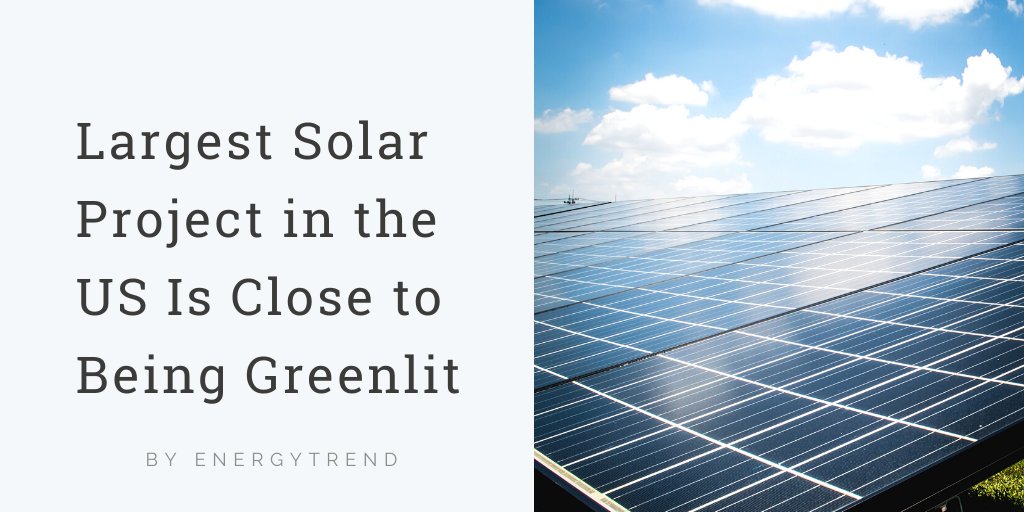 Largest Solar Project in the US Is Close to Being Greenlit

BY ENERGYTREND